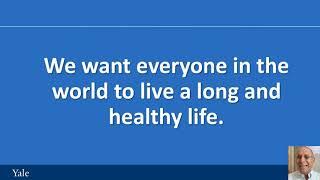 We want everyone in the world to live a long and healthy life.

Yale